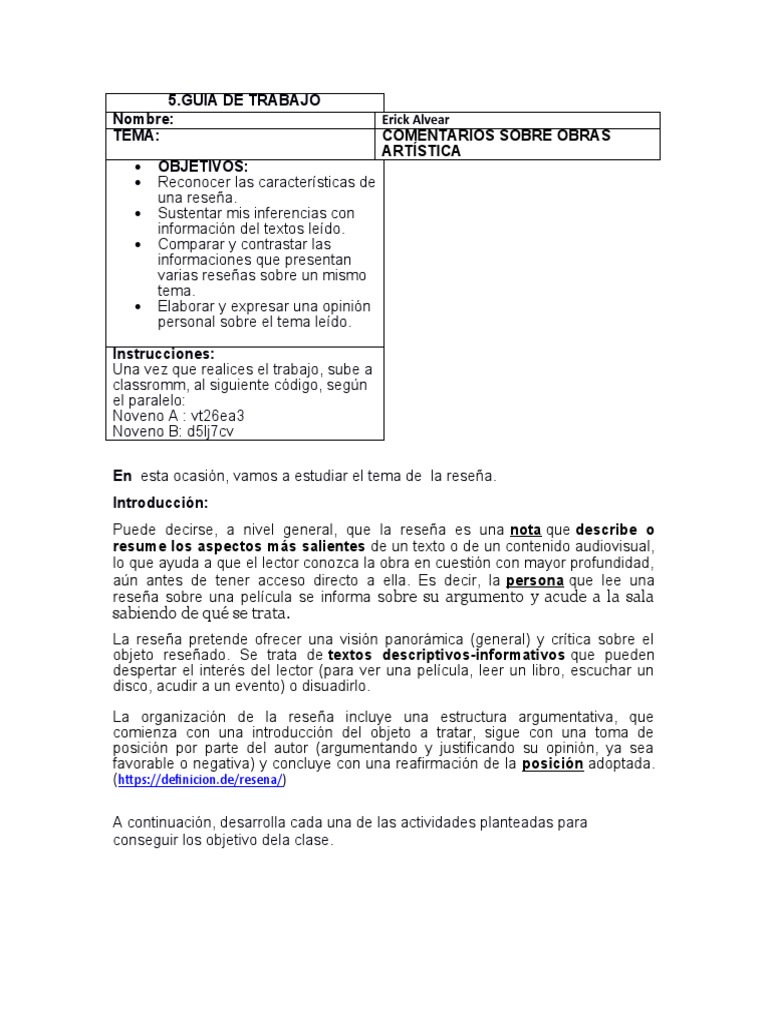 | 5.GUIA DE TRABAJO | |
|---|---|
| Nombre: | Erick Alvear |
| TEMA: | COMENTARIOS SOBRE OBRAS ARTÍSTICA |
| • OBJETIVOS: • Reconocer las características de una reseña. • Sustentar mis inferencias con información del textos leído. • Comparar y contrastar las informaciones que presentan varias reseñas sobre un mismo tema. • Elaborar y expresar una opinión personal sobre el tema leído. | |
| Instrucciones: Una vez que realices el trabajo, sube a classromm, al siguiente código, según el paralelo: Noveno A : vt26ea3 Noveno B: d5lj7cv | |

En esta ocasión, vamos a estudiar el tema de la reseña.

Introducción:

Puede decirse, a nivel general, que la reseña es una nota que describe o resume los aspectos más salientes de un texto o de un contenido audiovisual, lo que ayuda a que el lector conozca la obra en cuestión con mayor profundidad, aún antes de tener acceso directo a ella. Es decir, la persona que lee una reseña sobre una película se informa sobre su argumento y acude a la sala sabiendo de qué se trata.

La reseña pretende ofrecer una visión panorámica (general) y crítica sobre el objeto reseñado. Se trata de textos descriptivos-informativos que pueden despertar el interés del lector (para ver una película, leer un libro, escuchar un disco, acudir a un evento) o disuadirlo.

La organización de la reseña incluye una estructura argumentativa, que comienza con una introducción del objeto a tratar, sigue con una toma de posición por parte del autor (argumentando y justificando su opinión, ya sea favorable o negativa) y concluye con una reafirmación de la posición adoptada. (https://definicion.de/resena/)

A continuación, desarrolla cada una de las actividades planteadas para conseguir los objetivo dela clase.